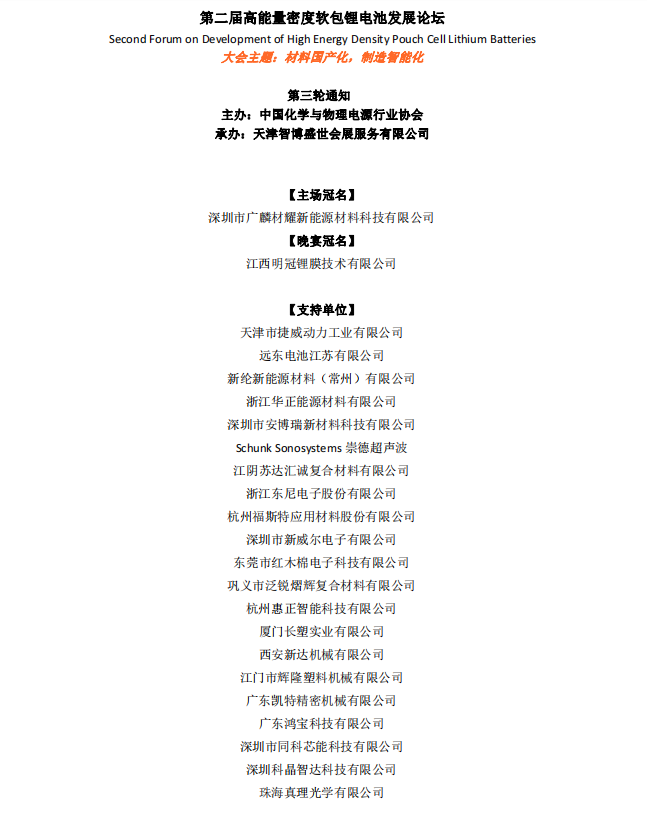 第二届高能量密度软包锂电池发展论坛
Second Forum on Development of High Energy Density Pouch Cell Lithium Batteries
大会主题：材料国产化，制造智能化

第三轮通知
主办：中国化学与物理电源行业协会
承办：天津智博盛世会展服务有限公司

【主场冠名】
深圳市广麟材耀新能源材料科技有限公司
【晚宴冠名】
江西明冠锂膜技术有限公司

【支持单位】
天津市捷威动力工业有限公司
远东电池江苏有限公司
新纶新能源材料（常州）有限公司
浙江华正能源材料有限公司
深圳市安博瑞新材料科技有限公司
Schunk Sonosystems 崇德超声波
江阴苏达汇诚复合材料有限公司
浙江东尼电子股份有限公司
杭州福斯特应用材料股份有限公司
深圳市新威尔电子有限公司
东莞市红木棉电子科技有限公司
巩义市泛锐熠辉复合材料有限公司
杭州惠正智能科技有限公司
厦门长塑实业有限公司
西安新达机械有限公司
江门市辉隆塑料机械有限公司
广东凯特精密机械有限公司
广东鸿宝科技有限公司
深圳市同科芯能科技有限公司
深圳科晶智达科技有限公司
珠海真理光学有限公司